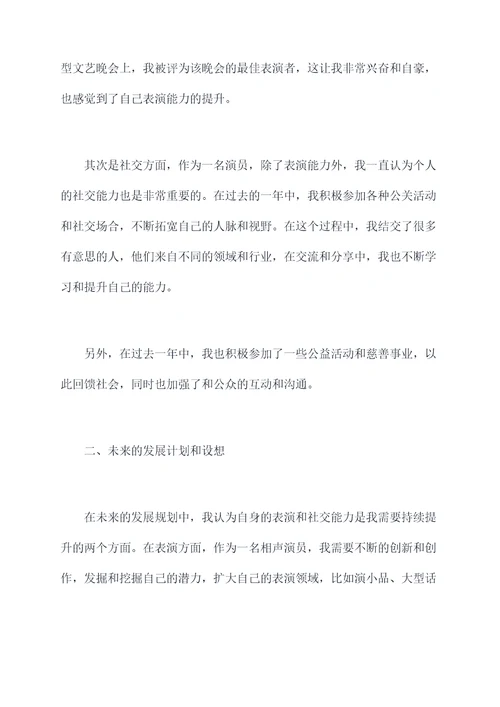 型文艺晚会上，我被评为该晚会的最佳表演者，这让我非常兴奋和自豪，也感觉到了自己表演能力的提升。

其次是社交方面，作为一名演员，除了表演能力外，我一直认为个人的社交能力也是非常重要的。在过去的一年中，我积极参加各种公关活动和社交场合，不断拓宽自己的人脉和视野。在这个过程中，我结交了很多有意思的人，他们来自不同的领域和行业，在交流和分享中，我也不断学习和提升自己的能力。

另外，在过去一年中，我也积极参加了一些公益活动和慈善事业，以此回馈社会，同时也加强了和公众的互动和沟通。

二、未来的发展计划和设想

在未来的发展规划中，我认为自身的表演和社交能力是我需要持续提升的两个方面。在表演方面，作为一名相声演员，我需要不断的创新和创作，发掘和挖掘自己的潜力，扩大自己的表演领域，比如演小品、大型话